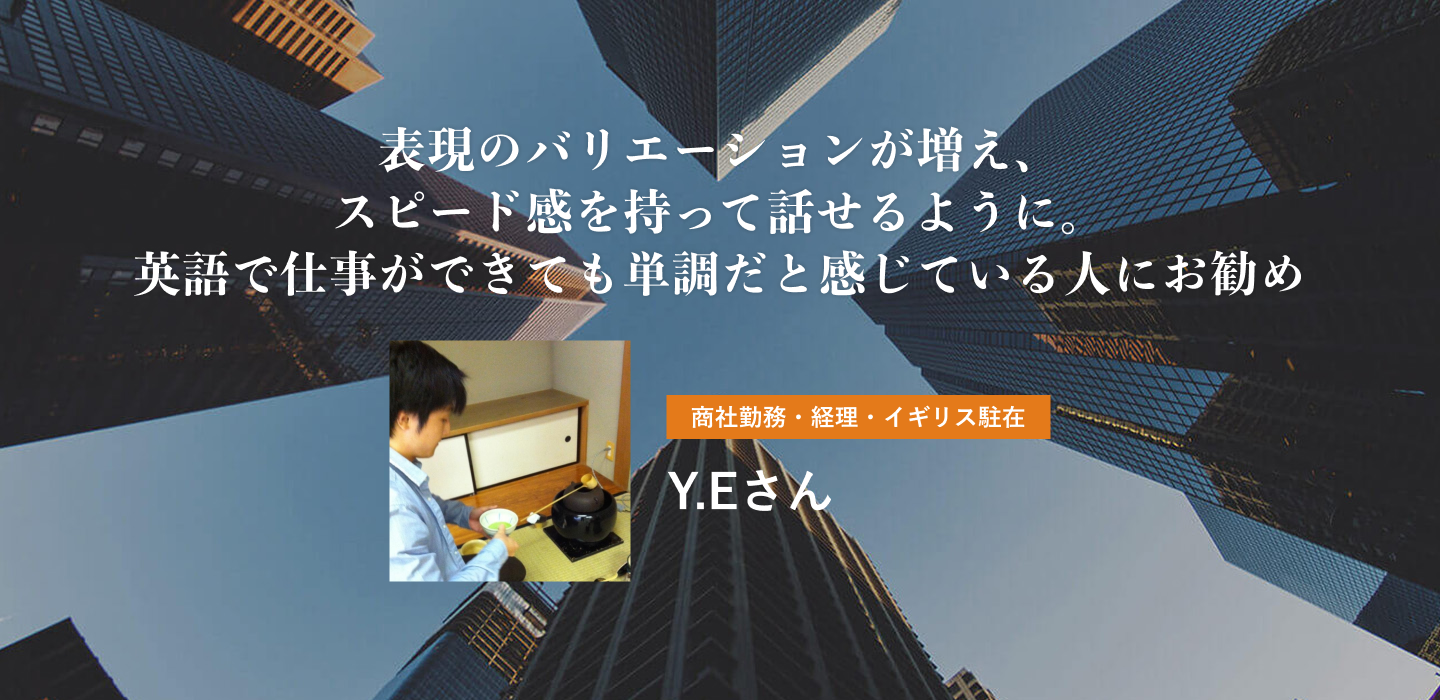 表現のバリエーションが増え、
スピード感を持って話せるように。
英語で仕事ができても単調だと感じている人にお勧め

商社勤務・経理・イギリス駐在

Y.Eさん